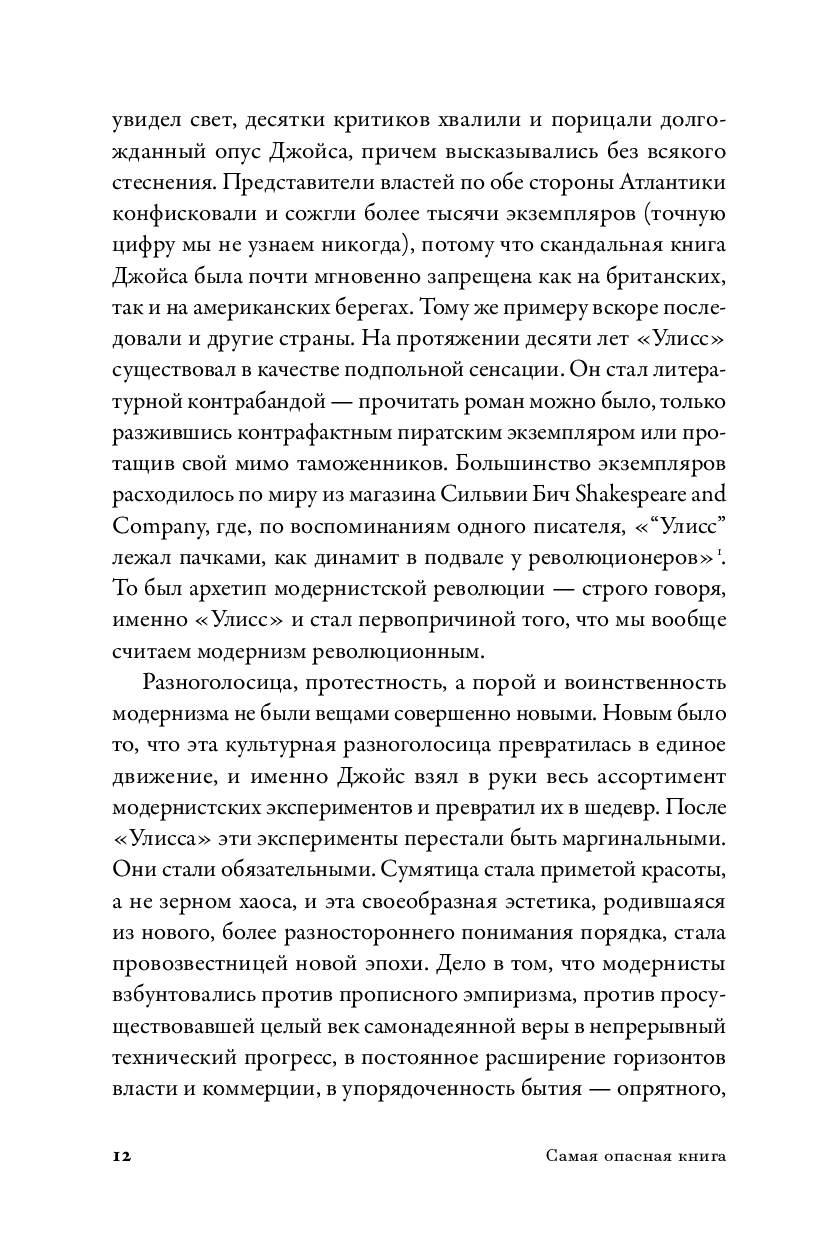 увидел свет, десятки критиков хвалили и порицали долгожданный опус Джойса, причем высказывались без всякого стеснения. Представители властей по обе стороны Атлантики конфисковали и сожгли более тысячи экземпляров (точную цифру мы не узнаем никогда), потому что скандальная книга Джойса была почти мгновенно запрещена как на британских, так и на американских берегах. Тому же примеру вскоре последовали и другие страны. На протяжении десяти лет «Улисс» существовал в качестве подпольной сенсации. Он стал литературной контрабандой — прочитать роман можно было, только разжившись контрафактным пиратским экземпляром или протащив свой мимо таможенников. Большинство экземпляров расходилось по миру из магазина Сильвии Бич Shakespeare and Company, где, по воспоминаниям одного писателя, «“Улисс” лежал пачками, как динамит в подвале у революционеров»$^1$. То был архетип модернистской революции — строго говоря, именно «Улисс» и стал первопричиной того, что мы вообще считаем модернизм революционным.

Разноголосица, протестность, а порой и воинственность модернизма не были вещами совершенно новыми. Новым было то, что эта культурная разноголосица превратилась в единое движение, и именно Джойс взял в руки весь ассортимент модернистских экспериментов и превратил их в шедевр. После «Улисса» эти эксперименты перестали быть маргинальными. Они стали обязательными. Сумятица стала приметой красоты, а не зерном хаоса, и эта своеобразная эстетика, родившаяся из нового, более разностороннего понимания порядка, стала провозвестницей новой эпохи. Дело в том, что модернисты взбунтовались против прописного эмпиризма, против просуществовавшей целый век самонадеянной веры в непрерывный технический прогресс, в постоянное расширение горизонтов власти и коммерции, в упорядоченность бытия — опрятного,

12 Самая опасная книга